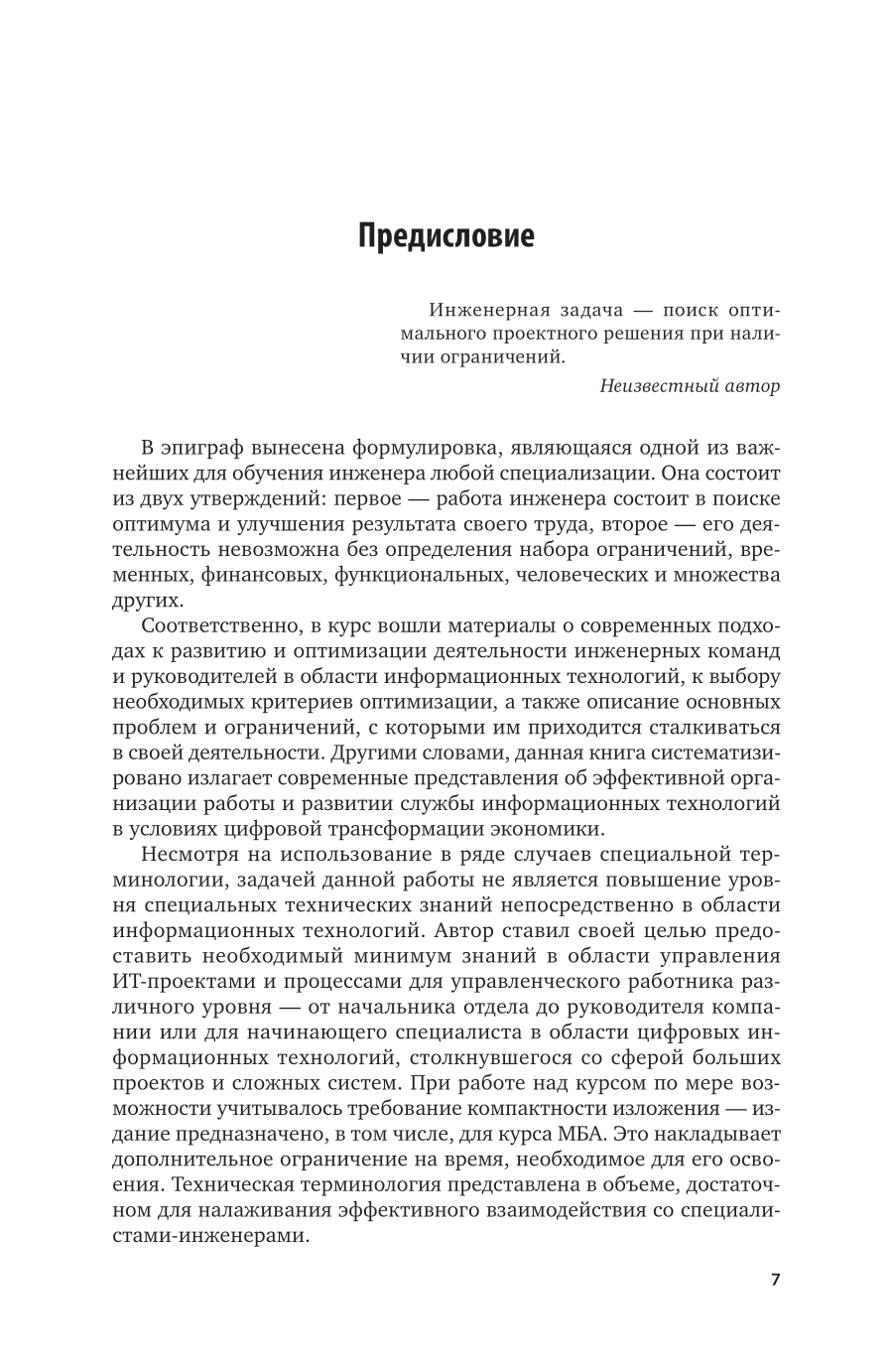 Предисловие

Инженерная задача — поиск оптимального проектного решения при наличии ограничений.

Неизвестный автор

В эпиграф вынесена формулировка, являющаяся одной из важнейших для обучения инженера любой специализации. Она состоит из двух утверждений: первое — работа инженера состоит в поиске оптимума и улучшения результата своего труда, второе — его деятельность невозможна без определения набора ограничений, временных, финансовых, функциональных, человеческих и множества других.

Соответственно, в курс вошли материалы о современных подходах к развитию и оптимизации деятельности инженерных команд и руководителей в области информационных технологий, к выбору необходимых критериев оптимизации, а также описание основных проблем и ограничений, с которыми им приходится сталкиваться в своей деятельности. Другими словами, данная книга систематизировано излагает современные представления об эффективной организации работы и развитии службы информационных технологий в условиях цифровой трансформации экономики.

Несмотря на использование в ряде случаев специальной терминологии, задачей данной работы не является повышение уровня специальных технических знаний непосредственно в области информационных технологий. Автор ставил своей целью предоставить необходимый минимум знаний в области управления ИТ-проектами и процессами для управленческого работника различного уровня — от начальника отдела до руководителя компании или для начинающего специалиста в области цифровых информационных технологий, столкнувшегося со сферой больших проектов и сложных систем. При работе над курсом по мере возможности учитывалось требование компактности изложения — издание предназначено, в том числе, для курса МБА. Это накладывает дополнительное ограничение на время, необходимое для его освоения. Техническая терминология представлена в объеме, достаточном для налаживания эффективного взаимодействия со специалистами-инженерами.

7